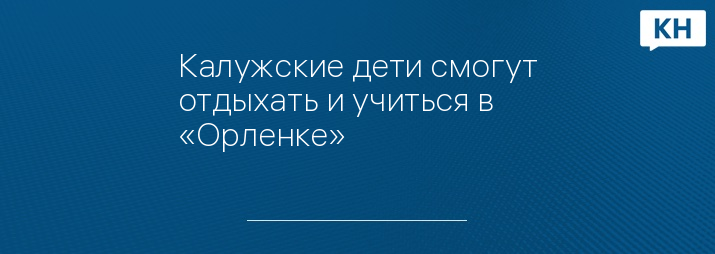 КН

Калужские дети смогут отдыхать и учиться в «Орленке»